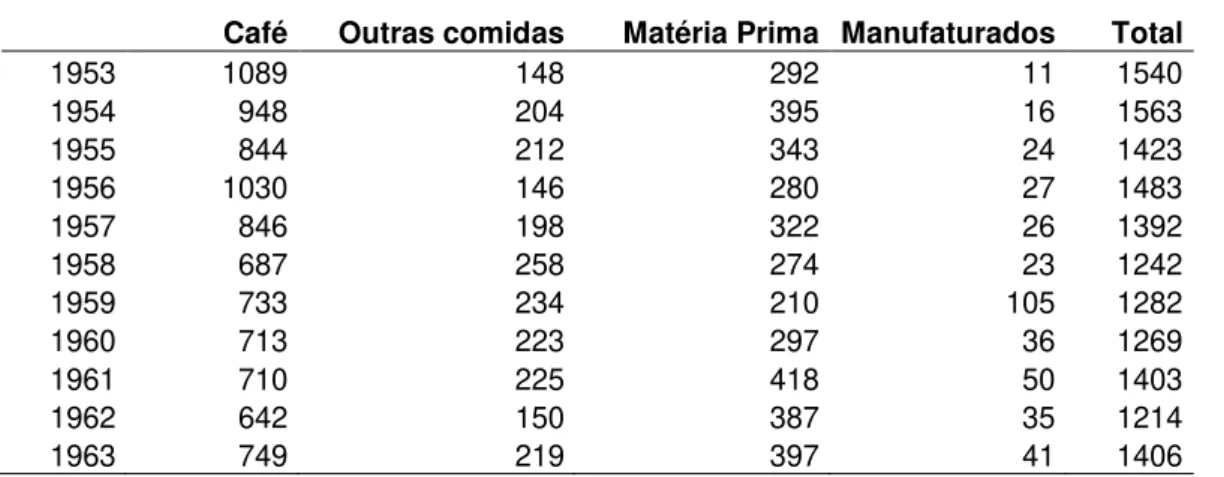 | | Café | Outras comidas | Matéria Prima | Manufaturados | Total |
|---|---|---|---|---|---|
| 1953 | 1089 | 148 | 292 | 11 | 1540 |
| 1954 | 948 | 204 | 395 | 16 | 1563 |
| 1955 | 844 | 212 | 343 | 24 | 1423 |
| 1956 | 1030 | 146 | 280 | 27 | 1483 |
| 1957 | 846 | 198 | 322 | 26 | 1392 |
| 1958 | 687 | 258 | 274 | 23 | 1242 |
| 1959 | 733 | 234 | 210 | 105 | 1282 |
| 1960 | 713 | 223 | 297 | 36 | 1269 |
| 1961 | 710 | 225 | 418 | 50 | 1403 |
| 1962 | 642 | 150 | 387 | 35 | 1214 |
| 1963 | 749 | 219 | 397 | 41 | 1406 |